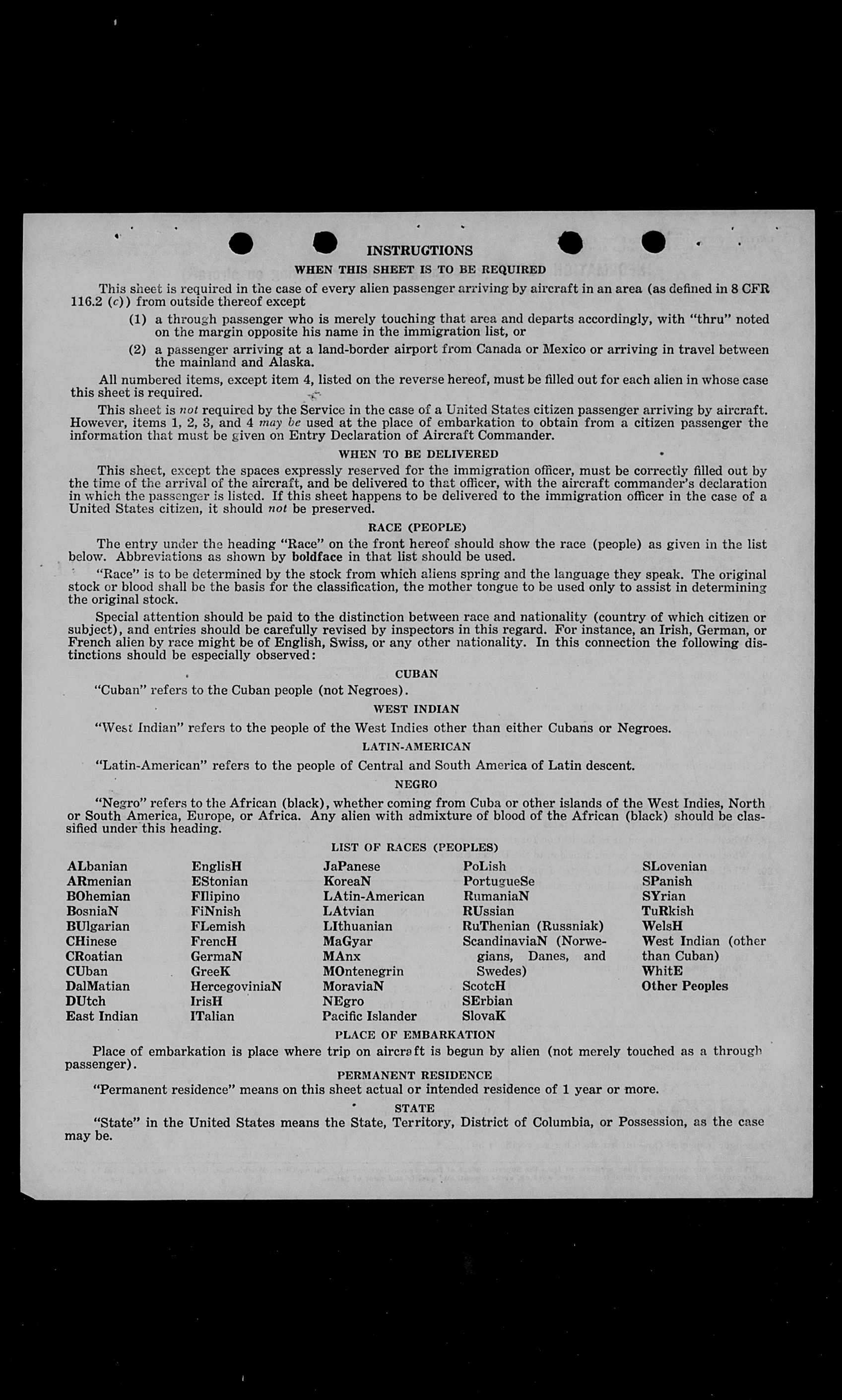 INSTRUCTIONS

WHEN THIS SHEET IS TO BE REQUIRED

This sheet is required in the case of every alien passenger arriving by aircraft in an area (as defined in 8 CFR 116.2 (c)) from outside thereof except

(1) a through passenger who is merely touching that area and departs accordingly, with "thru" noted on the margin opposite his name in the immigration list, or

(2) a passenger arriving at a land-border airport from Canada or Mexico or arriving in travel between the mainland and Alaska.

All numbered items, except item 4, listed on the reverse hereof, must be filled out for each alien in whose case this sheet is required.

This sheet is not required by the Service in the case of a United States citizen passenger arriving by aircraft. However, items 1, 2, 3, and 4 may be used at the place of embarkation to obtain from a citizen passenger the information that must be given on Entry Declaration of Aircraft Commander.

WHEN TO BE DELIVERED

This sheet, except the spaces expressly reserved for the immigration officer, must be correctly filled out by the time of the arrival of the aircraft, and be delivered to that officer, with the aircraft commander's declaration in which the passenger is listed. If this sheet happens to be delivered to the immigration officer in the case of a United States citizen, it should not be preserved.

RACE (PEOPLE)

The entry under the heading "Race" on the front hereof should show the race (people) as given in the list below. Abbreviations as shown by boldface in that list should be used.

"Race" is to be determined by the stock from which aliens spring and the language they speak. The original stock or blood shall be the basis for the classification, the mother tongue to be used only to assist in determining the original stock.

Special attention should be paid to the distinction between race and nationality (country of which citizen or subject), and entries should be carefully revised by inspectors in this regard. For instance, an Irish, German, or French alien by race might be of English, Swiss, or any other nationality. In this connection the following distinctions should be especially observed:

CUBAN

"Cuban" refers to the Cuban people (not Negroes).

WEST INDIAN

"West Indian" refers to the people of the West Indies other than either Cubans or Negroes.

LATIN-AMERICAN

"Latin-American" refers to the people of Central and South America of Latin descent.

NEGRO

"Negro" refers to the African (black), whether coming from Cuba or other islands of the West Indies, North or South America, Europe, or Africa. Any alien with admixture of blood of the African (black) should be classified under this heading.

LIST OF RACES (PEOPLES)

ALbanian
ARmenian
BOhemian
BosniaN
BUlgarian
CHinese
CRoatian
CUban
DalMatian
DUtch
East Indian

EnglisH
EStonian
FIlipino
FiNnish
FLemish
FrencH
GermaN
GreeK
HercegoviniaN
IrisH
ITalian

JaPanese
KoreaN
LAtin-American
LAtvian
LIthuanian
MaGyar
MAnx
MOntenegrin
MoraviaN
NEgro
Pacific Islander

PoLish
PortugueSe
RumaniaN
RUssian
RuThenian (Russniak)
ScandinaviaN (Norwegians, Danes, and Swedes)
ScotcH
SErbian
SlovaK

SLovenian
SPanish
SYrian
TuRkish
WelsH
West Indian (other than Cuban)
WhitE
Other Peoples

PLACE OF EMBARKATION

Place of embarkation is place where trip on aircraft is begun by alien (not merely touched as a through passenger).

PERMANENT RESIDENCE

"Permanent residence" means on this sheet actual or intended residence of 1 year or more.

STATE

"State" in the United States means the State, Territory, District of Columbia, or Possession, as the case may be.